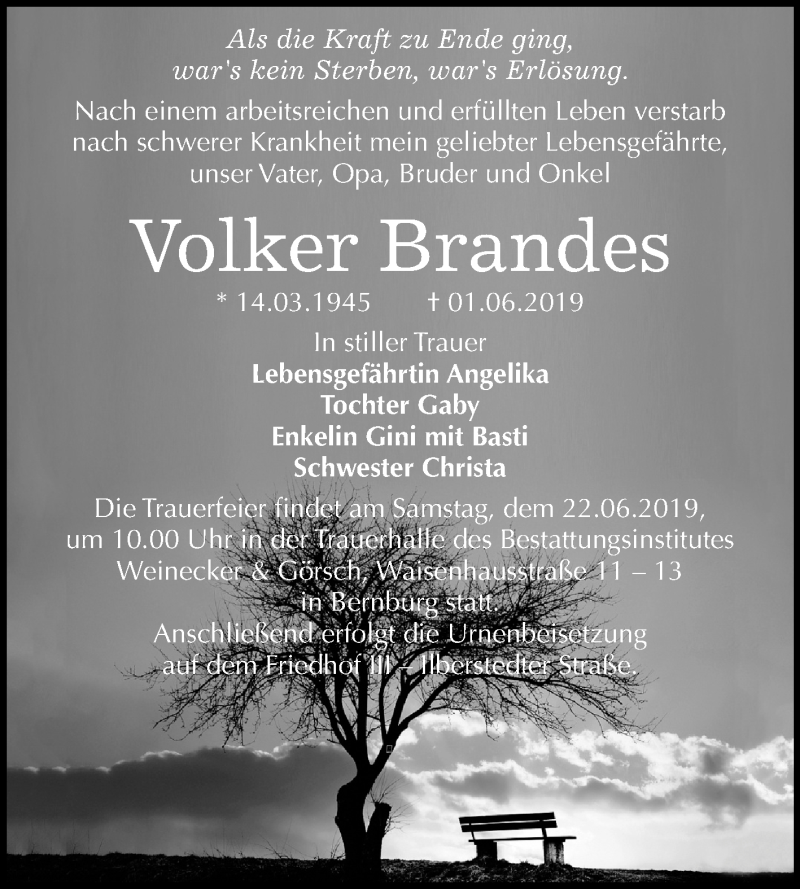 Als die Kraft zu Ende ging,
war's kein Sterben, war's Erlösung.

Nach einem arbeitsreichen und erfüllten Leben verstarb nach schwerer Krankheit mein geliebter Lebensgefährte, unser Vater, Opa, Bruder und Onkel

Volker Brandes

* 14.03.1945 † 01.06.2019

In stiller Trauer
Lebensgefährtin Angelika
Tochter Gaby
Enkelin Gini mit Basti
Schwester Christa

Die Trauerfeier findet am Samstag, dem 22.06.2019, um 10.00 Uhr in der Trauerhalle des Bestattungsinstitutes Weinecker & Görsch, Waisenhausstraße 11 – 13 in Bernburg statt.
Anschließend erfolgt die Urnenbeisetzung auf dem Friedhof III – Ilberstedter Straße.